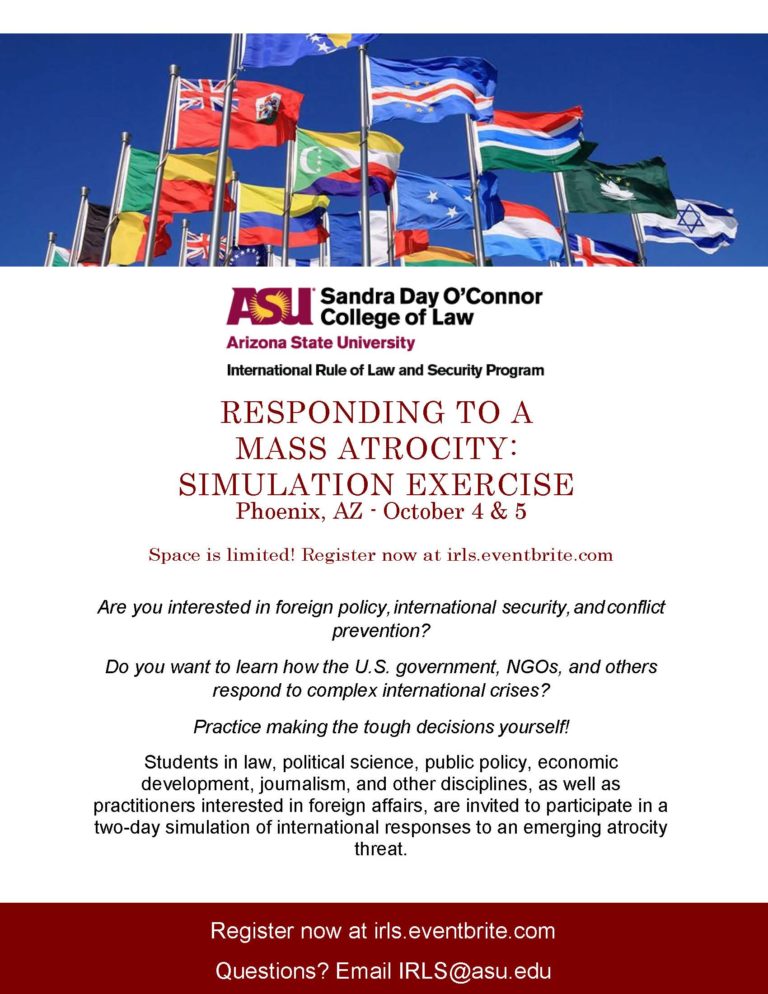 ASU Sandra Day O'Connor College of Law
Arizona State University

International Rule of Law and Security Program

RESPONDING TO A MASS ATROCITY: SIMULATION EXERCISE
Phoenix, AZ - October 4 & 5

Space is limited! Register now at irls.eventbrite.com

Are you interested in foreign policy, international security, and conflict prevention?

Do you want to learn how the U.S. government, NGOs, and others respond to complex international crises?

Practice making the tough decisions yourself!

Students in law, political science, public policy, economic development, journalism, and other disciplines, as well as practitioners interested in foreign affairs, are invited to participate in a two-day simulation of international responses to an emerging atrocity threat.

Register now at irls.eventbrite.com

Questions? Email IRLS@asu.edu